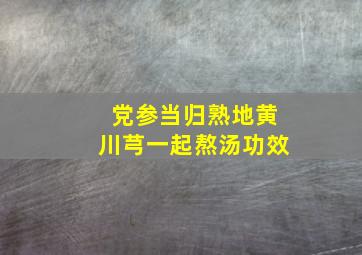 党参当归熟地黄
川芎一起熬汤功效